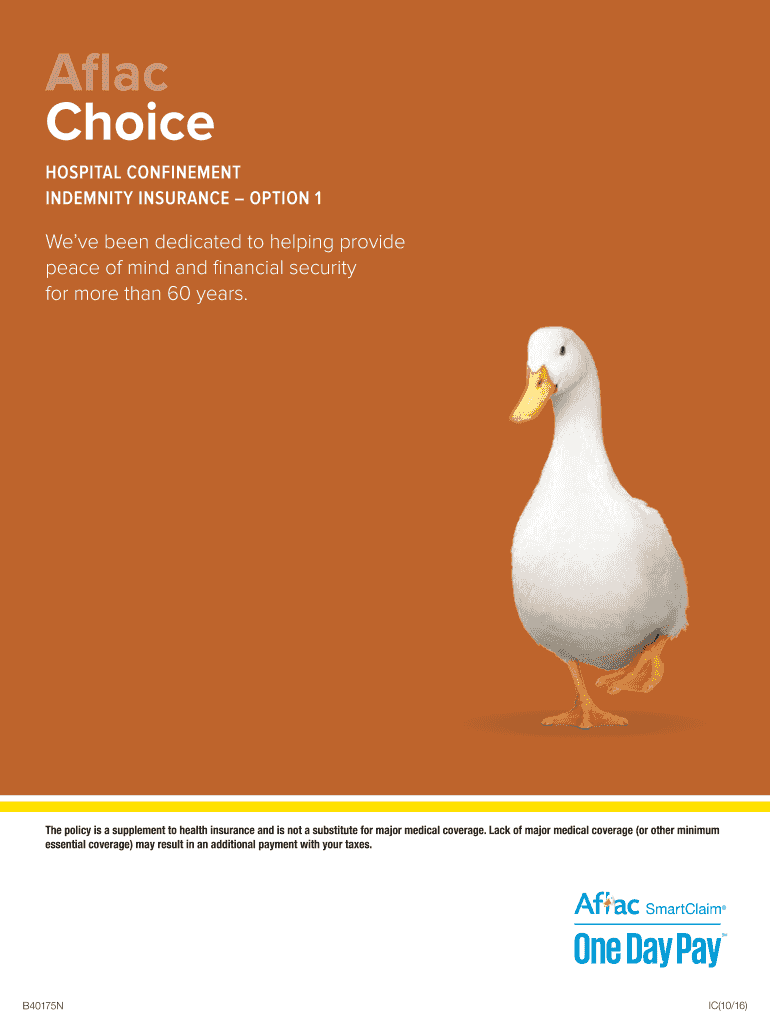 Aflac
Choice

HOSPITAL CONFINEMENT
INDEMNITY INSURANCE – OPTION 1

We've been dedicated to helping provide peace of mind and financial security for more than 60 years.

The policy is a supplement to health insurance and is not a substitute for major medical coverage. Lack of major medical coverage (or other minimum essential coverage) may result in an additional payment with your taxes.

Aflac SmartClaim®
One Day Pay™

B40175N

IC(10/16)